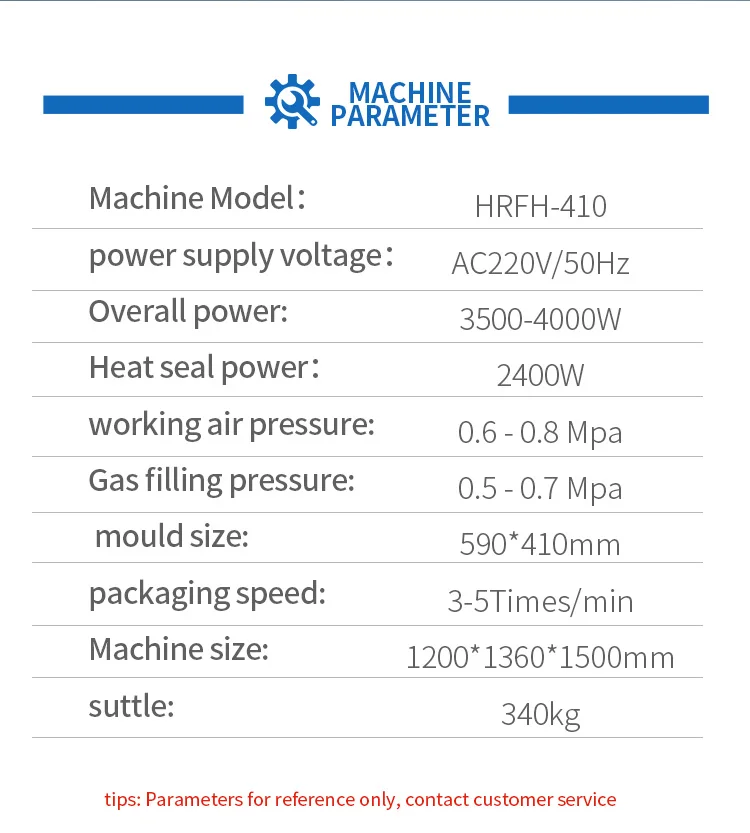 MACHINE PARAMETER

Machine Model： HRFH-410
power supply voltage： AC220V/50Hz
Overall power: 3500-4000W
Heat seal power： 2400W
working air pressure: 0.6 - 0.8 Mpa
Gas filling pressure: 0.5 - 0.7 Mpa
mould size: 590*410mm
packaging speed: 3-5Times/min
Machine size: 1200*1360*1500mm
suttle: 340kg

tips: Parameters for reference only, contact customer service